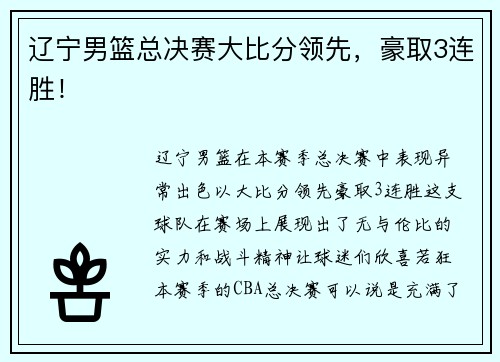 辽宁男篮总决赛大比分领先，豪取3连胜！

辽宁男篮在本赛季总决赛中表现异常出色以大比分领先豪取3连胜这支球队在赛场上展现出了无与伦比的实力和战斗精神让球迷们欣喜若狂本赛季的CBA总决赛可以说是充满了